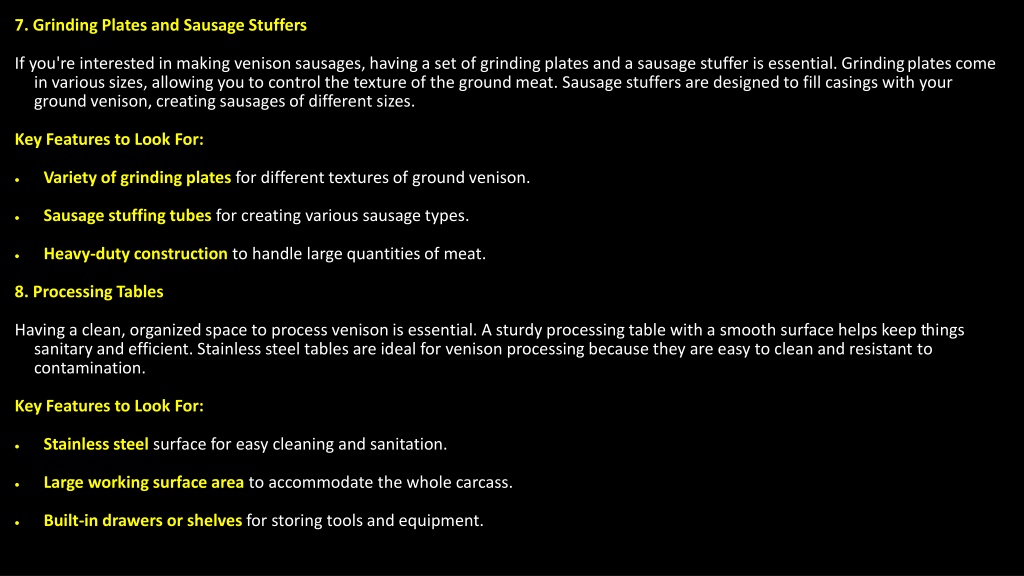 7. Grinding Plates and Sausage Stuffers

If you're interested in making venison sausages, having a set of grinding plates and a sausage stuffer is essential. Grinding plates come in various sizes, allowing you to control the texture of the ground meat. Sausage stuffers are designed to fill casings with your ground venison, creating sausages of different sizes.

Key Features to Look For:

• Variety of grinding plates for different textures of ground venison.

• Sausage stuffing tubes for creating various sausage types.

• Heavy-duty construction to handle large quantities of meat.

8. Processing Tables

Having a clean, organized space to process venison is essential. A sturdy processing table with a smooth surface helps keep things sanitary and efficient. Stainless steel tables are ideal for venison processing because they are easy to clean and resistant to contamination.

Key Features to Look For:

• Stainless steel surface for easy cleaning and sanitation.

• Large working surface area to accommodate the whole carcass.

• Built-in drawers or shelves for storing tools and equipment.